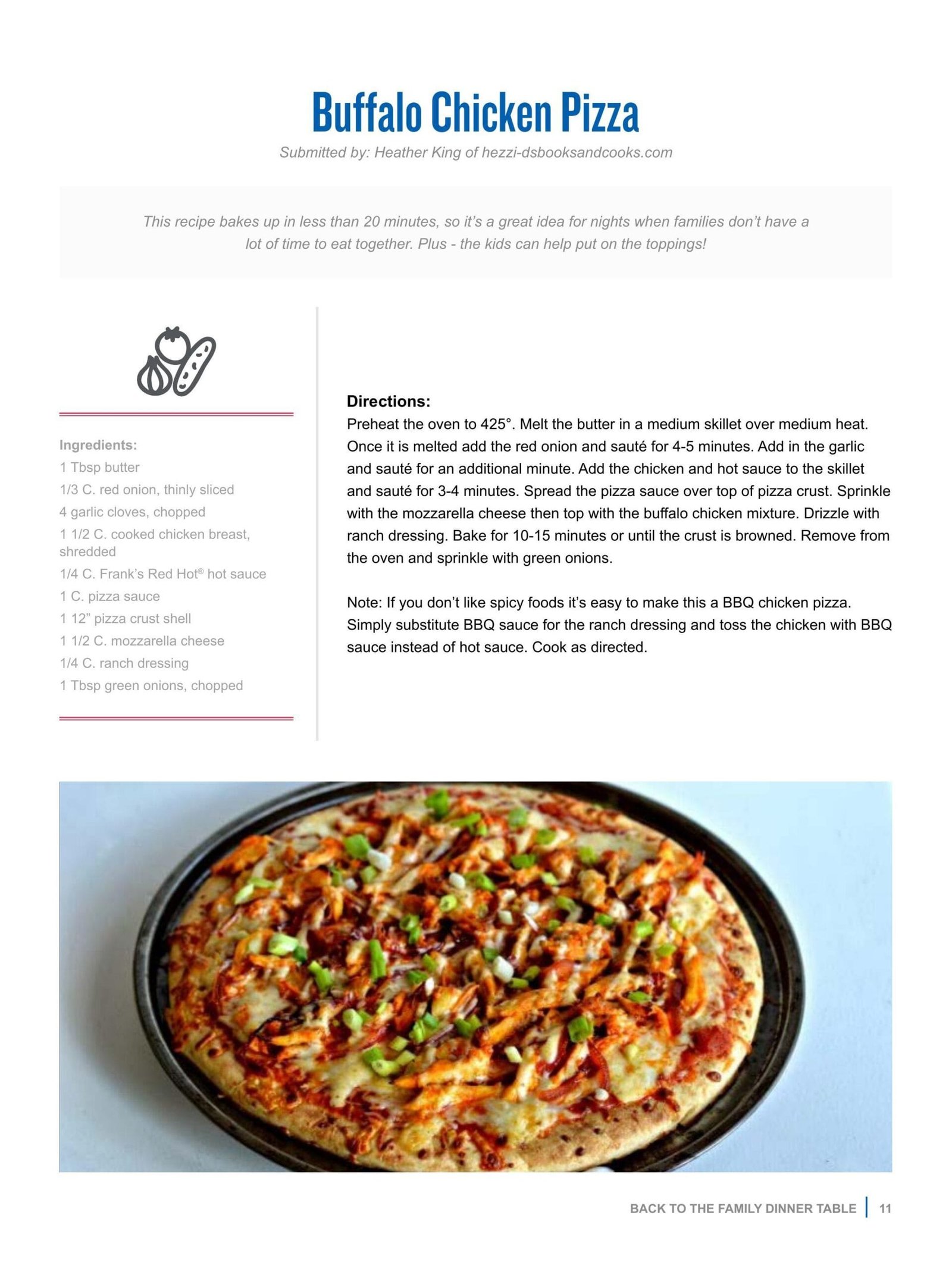 Buffalo Chicken Pizza

Submitted by: Heather King of hezzi-dsbooksandcooks.com

This recipe bakes up in less than 20 minutes, so it's a great idea for nights when families don't have a lot of time to eat together. Plus - the kids can help put on the toppings!

Ingredients:
1 Tbsp butter
1/3 C. red onion, thinly sliced
4 garlic cloves, chopped
1 1/2 C. cooked chicken breast, shredded
1/4 C. Frank's Red Hot® hot sauce
1 C. pizza sauce
1 12" pizza crust shell
1 1/2 C. mozzarella cheese
1/4 C. ranch dressing
1 Tbsp green onions, chopped

Directions:
Preheat the oven to 425°. Melt the butter in a medium skillet over medium heat. Once it is melted add the red onion and sauté for 4-5 minutes. Add in the garlic and sauté for an additional minute. Add the chicken and hot sauce to the skillet and sauté for 3-4 minutes. Spread the pizza sauce over top of pizza crust. Sprinkle with the mozzarella cheese then top with the buffalo chicken mixture. Drizzle with ranch dressing. Bake for 10-15 minutes or until the crust is browned. Remove from the oven and sprinkle with green onions.

Note: If you don't like spicy foods it's easy to make this a BBQ chicken pizza. Simply substitute BBQ sauce for the ranch dressing and toss the chicken with BBQ sauce instead of hot sauce. Cook as directed.

BACK TO THE FAMILY DINNER TABLE | 11